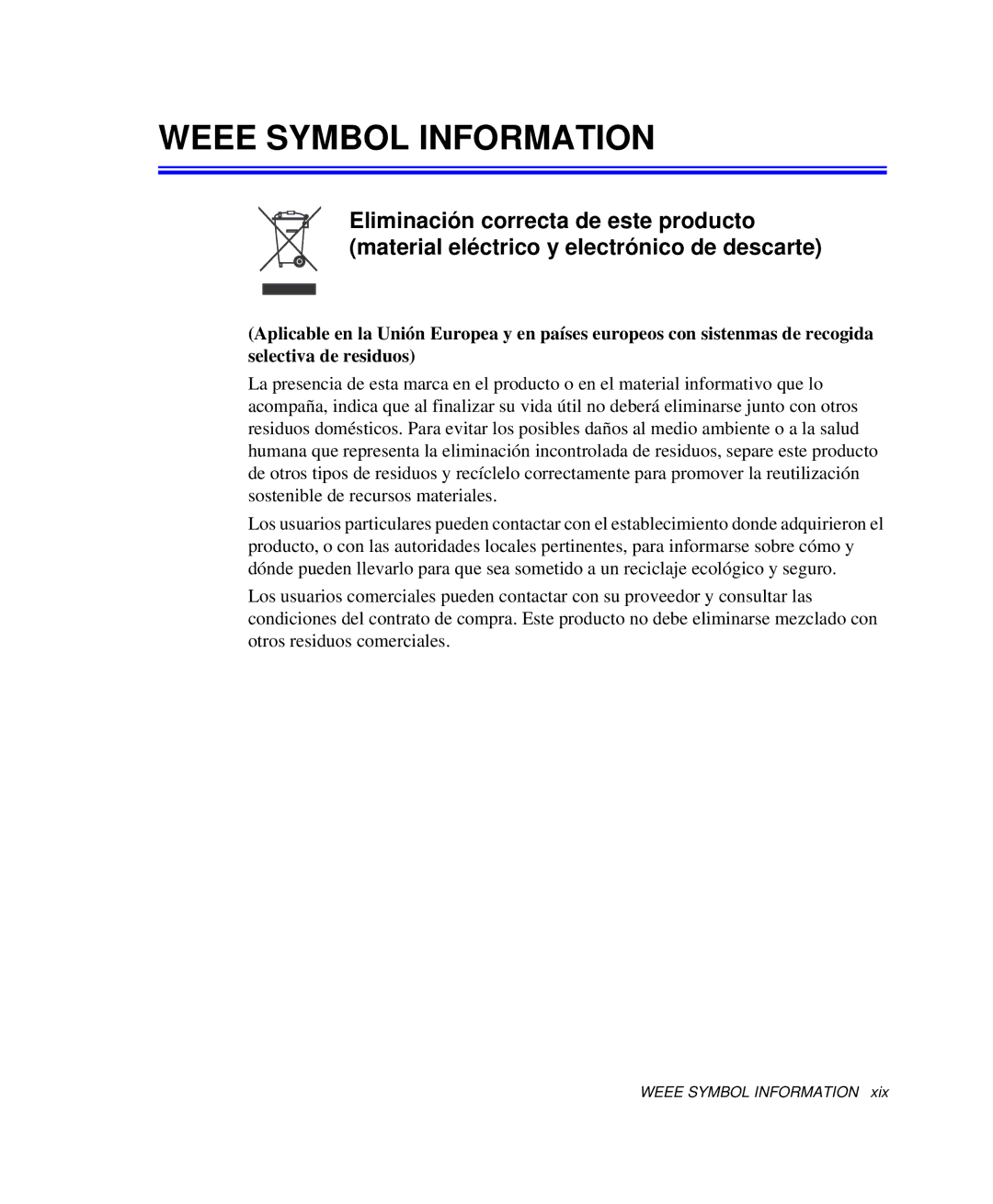 WEEE SYMBOL INFORMATION

Eliminación correcta de este producto (material eléctrico y electrónico de descarte)

(Aplicable en la Unión Europea y en países europeos con sistenmas de recogida selectiva de residuos)

La presencia de esta marca en el producto o en el material informativo que lo acompaña, indica que al finalizar su vida útil no deberá eliminarse junto con otros residuos domésticos. Para evitar los posibles daños al medio ambiente o a la salud humana que representa la eliminación incontrolada de residuos, separe este producto de otros tipos de residuos y recíclelo correctamente para promover la reutilización sostenible de recursos materiales.

Los usuarios particulares pueden contactar con el establecimiento donde adquirieron el producto, o con las autoridades locales pertinentes, para informarse sobre cómo y dónde pueden llevarlo para que sea sometido a un reciclaje ecológico y seguro.

Los usuarios comerciales pueden contactar con su proveedor y consultar las condiciones del contrato de compra. Este producto no debe eliminarse mezclado con otros residuos comerciales.

WEEE SYMBOL INFORMATION xix